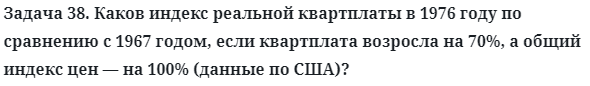 Задача 38. Каков индекс реальной квартплаты в 1976 году по сравнению с 1967 годом, если квартплата возросла на 70%, а общий индекс цен — на 100% (данные по США)?